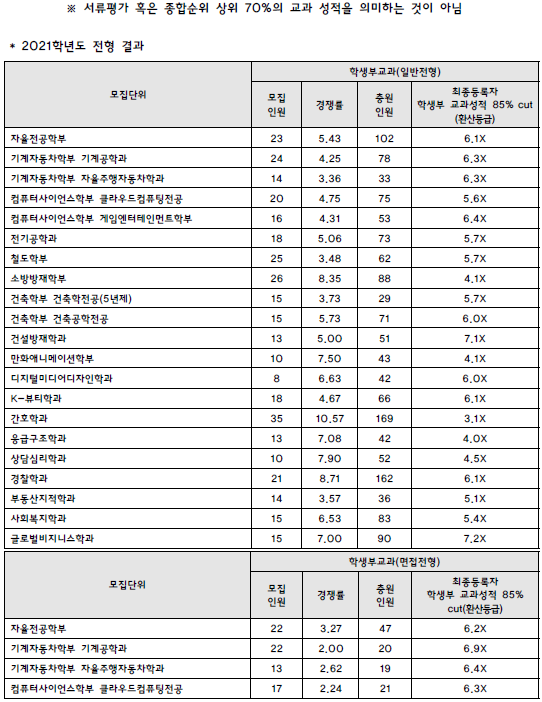 ※ 서류평가 혹은 종합순위 상위 70%의 교과 성적을 의미하는 것이 아님

* 2021학년도 전형 결과

| 모집단위 | 학생부교과(일반전형) | | | |
|---|---|---|---|---|
| | 모집 인원 | 경쟁률 | 충원 인원 | 최종등록자 학생부 교과성적 85% cut (환산등급) |
| 자율전공학부 | 23 | 5.43 | 102 | 6.1X |
| 기계자동차학부 기계공학과 | 24 | 4.25 | 78 | 6.3X |
| 기계자동차학부 자율주행자동차학과 | 14 | 3.36 | 33 | 6.3X |
| 컴퓨터사이언스학부 클라우드컴퓨팅전공 | 20 | 4.75 | 75 | 5.6X |
| 컴퓨터사이언스학부 게임엔터테인먼트학부 | 16 | 4.31 | 53 | 6.4X |
| 전기공학과 | 18 | 5.06 | 73 | 5.7X |
| 철도학부 | 25 | 3.48 | 62 | 5.7X |
| 소방방재학부 | 26 | 8.35 | 88 | 4.1X |
| 건축학부 건축학전공(5년제) | 15 | 3.73 | 29 | 5.7X |
| 건축학부 건축공학전공 | 15 | 5.73 | 71 | 6.0X |
| 건설방재학과 | 13 | 5.00 | 51 | 7.1X |
| 만화애니메이션학부 | 10 | 7.50 | 43 | 4.1X |
| 디지털미디어디자인학과 | 8 | 6.63 | 42 | 6.0X |
| K-뷰티학과 | 18 | 4.67 | 66 | 6.1X |
| 간호학과 | 35 | 10.57 | 169 | 3.1X |
| 응급구조학과 | 13 | 7.08 | 42 | 4.0X |
| 상담심리학과 | 10 | 7.90 | 52 | 4.5X |
| 경찰학과 | 21 | 8.71 | 162 | 6.1X |
| 부동산지적학과 | 14 | 3.57 | 36 | 5.1X |
| 사회복지학과 | 15 | 6.53 | 83 | 5.4X |
| 글로벌비지니스학과 | 15 | 7.00 | 90 | 7.2X |

| 모집단위 | 학생부교과(면접전형) | | | |
|---|---|---|---|---|
| | 모집 인원 | 경쟁률 | 충원 인원 | 최종등록자 학생부 교과성적 85% cut(환산등급) |
| 자율전공학부 | 22 | 3.27 | 47 | 6.2X |
| 기계자동차학부 기계공학과 | 22 | 2.00 | 20 | 6.9X |
| 기계자동차학부 자율주행자동차학과 | 13 | 2.62 | 19 | 6.4X |
| 컴퓨터사이언스학부 클라우드컴퓨팅전공 | 17 | 2.24 | 21 | 6.3X |